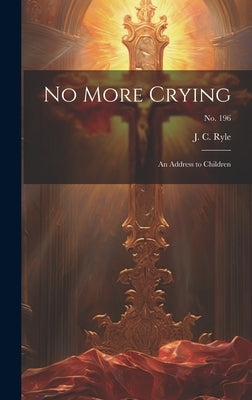 No More Crying

No. 196

J. C. Ryle

An Address to Children